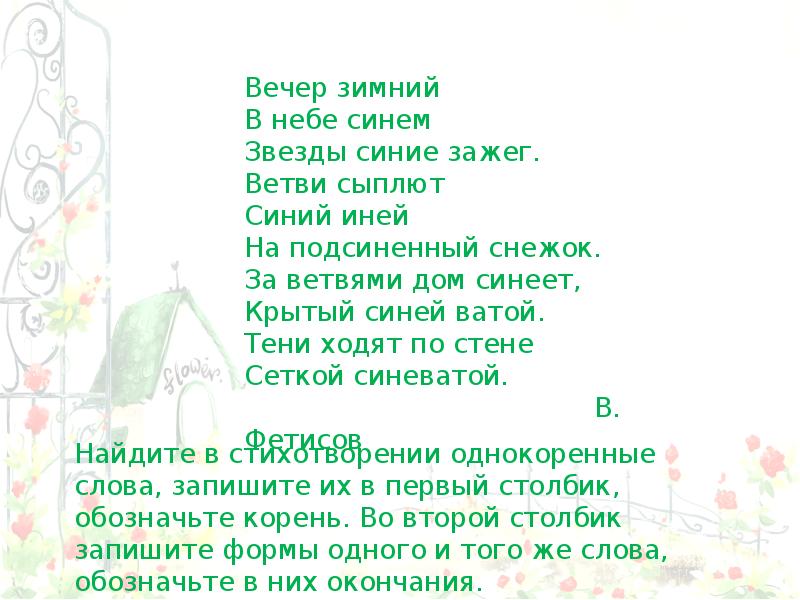 Вечер зимний
В небе синем
Звезды синие зажег.
Ветви сыплют
Синий иней
На подсиненный снежок.
За ветвями дом синеет,
Крытый синей ватой.
Тени ходят по стене
Сеткой синеватой.
В. Фетисов

Найдите в стихотворении однокоренные слова, запишите их в первый столбик, обозначьте корень. Во второй столбик запишите формы одного и того же слова, обозначьте в них окончания.

flower